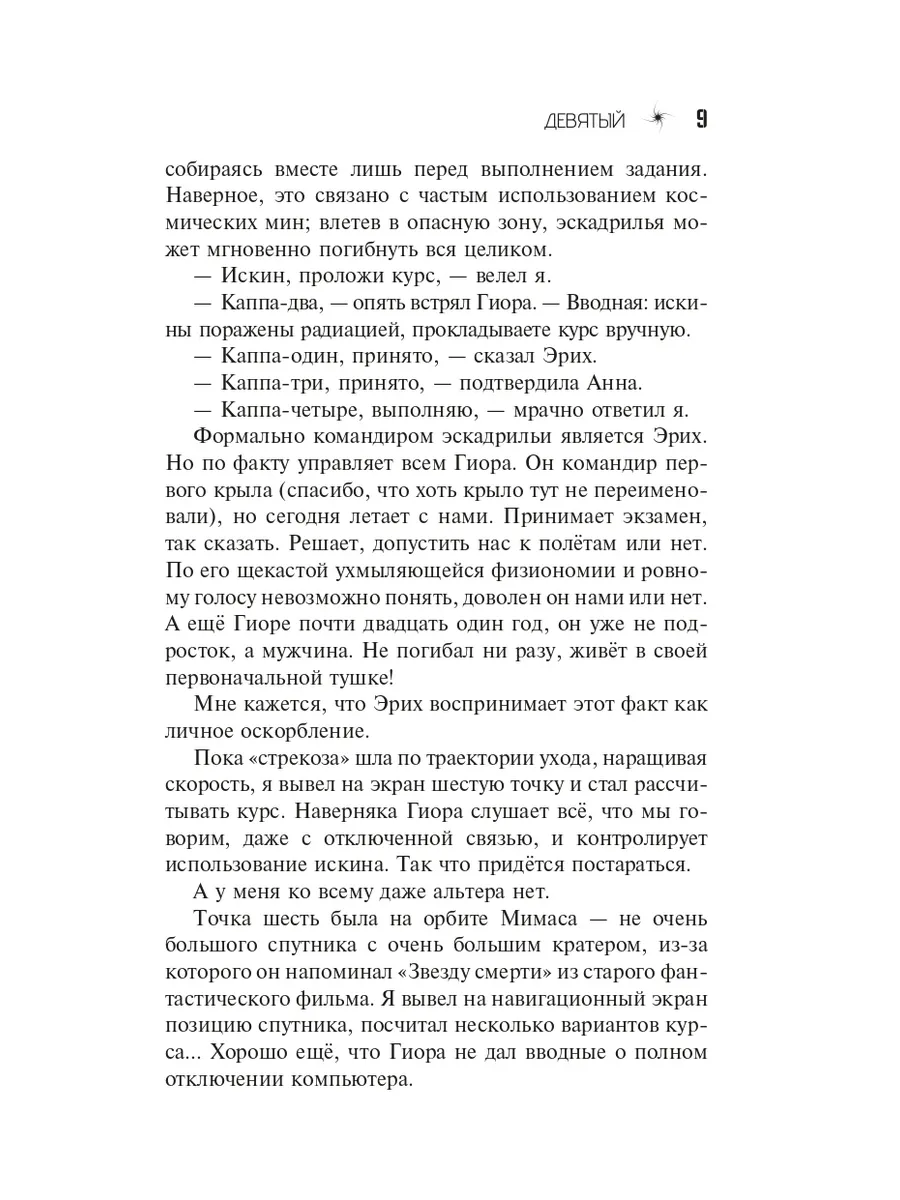 ДЕВЯТЫЙ 9

собираясь вместе лишь перед выполнением задания. Наверное, это связано с частым использованием космических мин; влетев в опасную зону, эскадрилья может мгновенно погибнуть вся целиком.

— Искин, проложи курс, — велел я.

— Каппа-два, — опять встрял Гиора. — Вводная: искины поражены радиацией, прокладываете курс вручную.

— Каппа-один, принято, — сказал Эрих.

— Каппа-три, принято, — подтвердила Анна.

— Каппа-четыре, выполняю, — мрачно ответил я.

Формально командиром эскадрильи является Эрих. Но по факту управляет всем Гиора. Он командир первого крыла (спасибо, что хоть крыло тут не переименовали), но сегодня летает с нами. Принимает экзамен, так сказать. Решает, допустить нас к полётам или нет. По его щекастой ухмыляющейся физиономии и ровному голосу невозможно понять, доволен он нами или нет. А ещё Гиоре почти двадцать один год, он уже не подросток, а мужчина. Не погибал ни разу, живёт в своей первоначальной тушке!

Мне кажется, что Эрих воспринимает этот факт как личное оскорбление.

Пока «стрекоза» шла по траектории ухода, наращивая скорость, я вывел на экран шестую точку и стал рассчитывать курс. Наверняка Гиора слушает всё, что мы говорим, даже с отключенной связью, и контролирует использование искина. Так что придётся постараться.

А у меня ко всему даже альтера нет.

Точка шесть была на орбите Мимаса — не очень большого спутника с очень большим кратером, из-за которого он напоминал «Звезду смерти» из старого фантастического фильма. Я вывел на навигационный экран позицию спутника, посчитал несколько вариантов курса... Хорошо ещё, что Гиора не дал вводные о полном отключении компьютера.